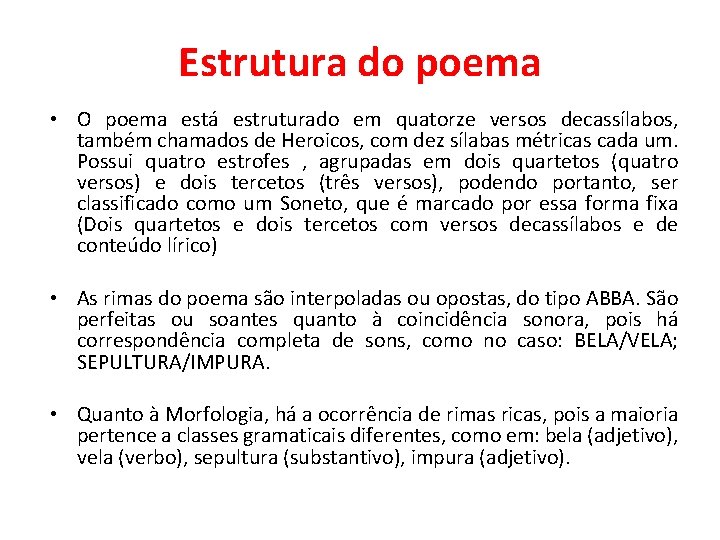 Estrutura do poema

• O poema está estruturado em quatorze versos decassílabos, também chamados de Heroicos, com dez sílabas métricas cada um. Possui quatro estrofes , agrupadas em dois quartetos (quatro versos) e dois tercetos (três versos), podendo portanto, ser classificado como um Soneto, que é marcado por essa forma fixa (Dois quartetos e dois tercetos com versos decassílabos e de conteúdo lírico)

• As rimas do poema são interpoladas ou opostas, do tipo ABBA. São perfeitas ou soantes quanto à coincidência sonora, pois há correspondência completa de sons, como no caso: BELA/VELA; SEPULTURA/IMPURA.

• Quanto à Morfologia, há a ocorrência de rimas ricas, pois a maioria pertence a classes gramaticais diferentes, como em: bela (adjetivo), vela (verbo), sepultura (substantivo), impura (adjetivo).